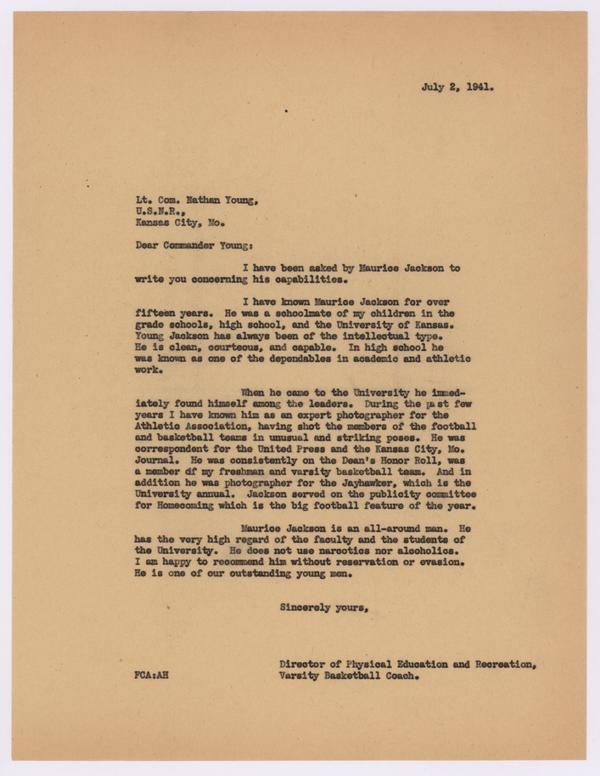 July 2, 1941.

Lt. Com. Nathan Young,
U.S.N.R.,
Kansas City, Mo.

Dear Commander Young:

I have been asked by Maurice Jackson to write you concerning his capabilities.

I have known Maurice Jackson for over fifteen years. He was a schoolmate of my children in the grade schools, high school, and the University of Kansas. Young Jackson has always been of the intellectual type. He is clean, courteous, and capable. In high school he was known as one of the dependables in academic and athletic work.

When he came to the University he immediately found himself among the leaders. During the past few years I have known him as an expert photographer for the Athletic Association, having shot the members of the football and basketball teams in unusual and striking poses. He was correspondent for the United Press and the Kansas City, Mo. Journal. He was consistently on the Dean's Honor Roll, was a member df my freshman and varsity basketball team. And in addition he was photographer for the Jayhawker, which is the University annual. Jackson served on the publicity committee for Homecoming which is the big football feature of the year.

Maurice Jackson is an all-around man. He has the very high regard of the faculty and the students of the University. He does not use narcotics nor alcoholics. I am happy to recommend him without reservation or evasion. He is one of our outstanding young men.

Sincerely yours,

Director of Physical Education and Recreation,
Varsity Basketball Coach.

FCA:AH